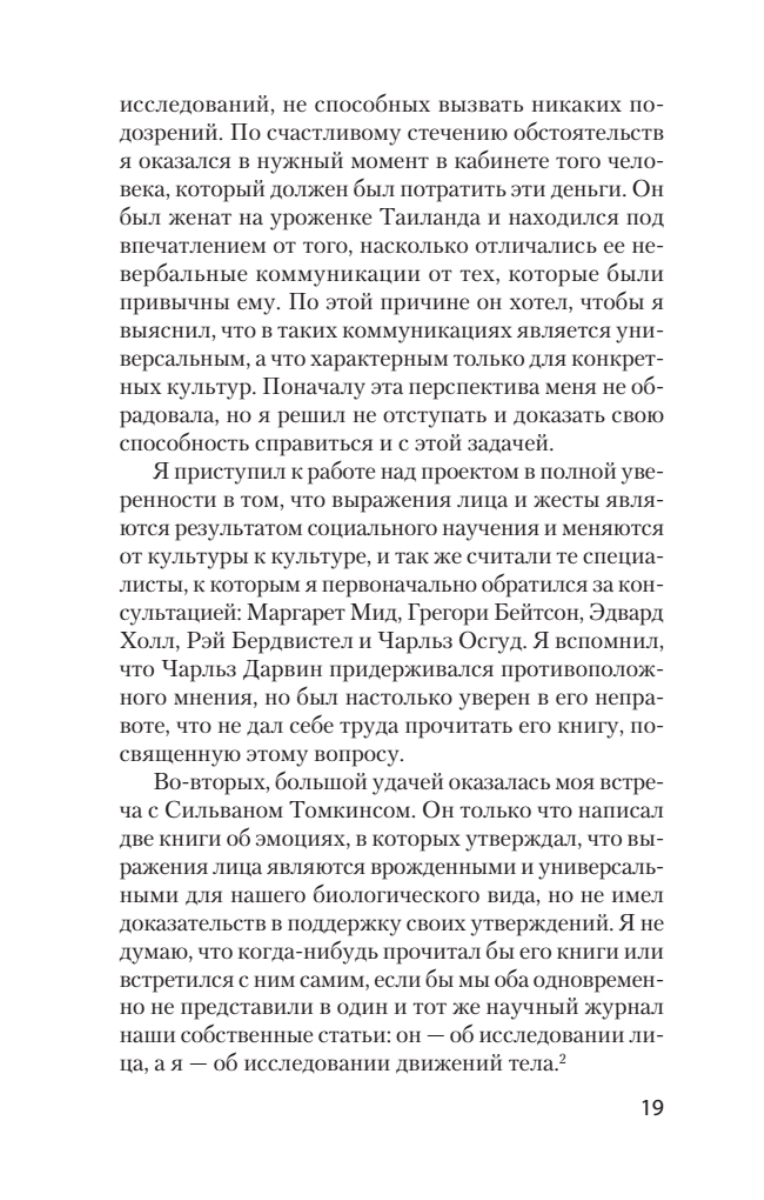 исследований, не способных вызвать никаких подозрений. По счастливому стечению обстоятельств я оказался в нужный момент в кабинете того человека, который должен был потратить эти деньги. Он был женат на уроженке Таиланда и находился под впечатлением от того, насколько отличались ее невербальные коммуникации от тех, которые были привычны ему. По этой причине он хотел, чтобы я выяснил, что в таких коммуникациях является универсальным, а что характерным только для конкретных культур. Поначалу эта перспектива меня не обрадовала, но я решил не отступать и доказать свою способность справиться и с этой задачей.

Я приступил к работе над проектом в полной уверенности в том, что выражения лица и жесты являются результатом социального научения и меняются от культуры к культуре, и так же считали те специалисты, к которым я первоначально обратился за консультацией: Маргарет Мид, Грегори Бейтсон, Эдвард Холл, Рэй Бердвистел и Чарльз Осгуд. Я вспомнил, что Чарльз Дарвин придерживался противоположного мнения, но был настолько уверен в его неправоте, что не дал себе труда прочитать его книгу, посвященную этому вопросу.

Во-вторых, большой удачей оказалась моя встреча с Сильваном Томкинсом. Он только что написал две книги об эмоциях, в которых утверждал, что выражения лица являются врожденными и универсальными для нашего биологического вида, но не имел доказательств в поддержку своих утверждений. Я не думаю, что когда-нибудь прочитал бы его книги или встретился с ним самим, если бы мы оба одновременно не представили в один и тот же научный журнал наши собственные статьи: он — об исследовании лица, а я — об исследовании движений тела.$^2$

19